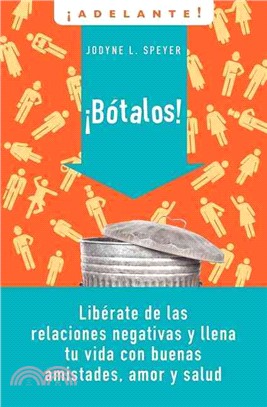 ¡ADELANTE!

JODYNE L. SPEYER

¡Bótalos!

Libérate de las relaciones negativas y llena tu vida con buenas amistades, amor y salud